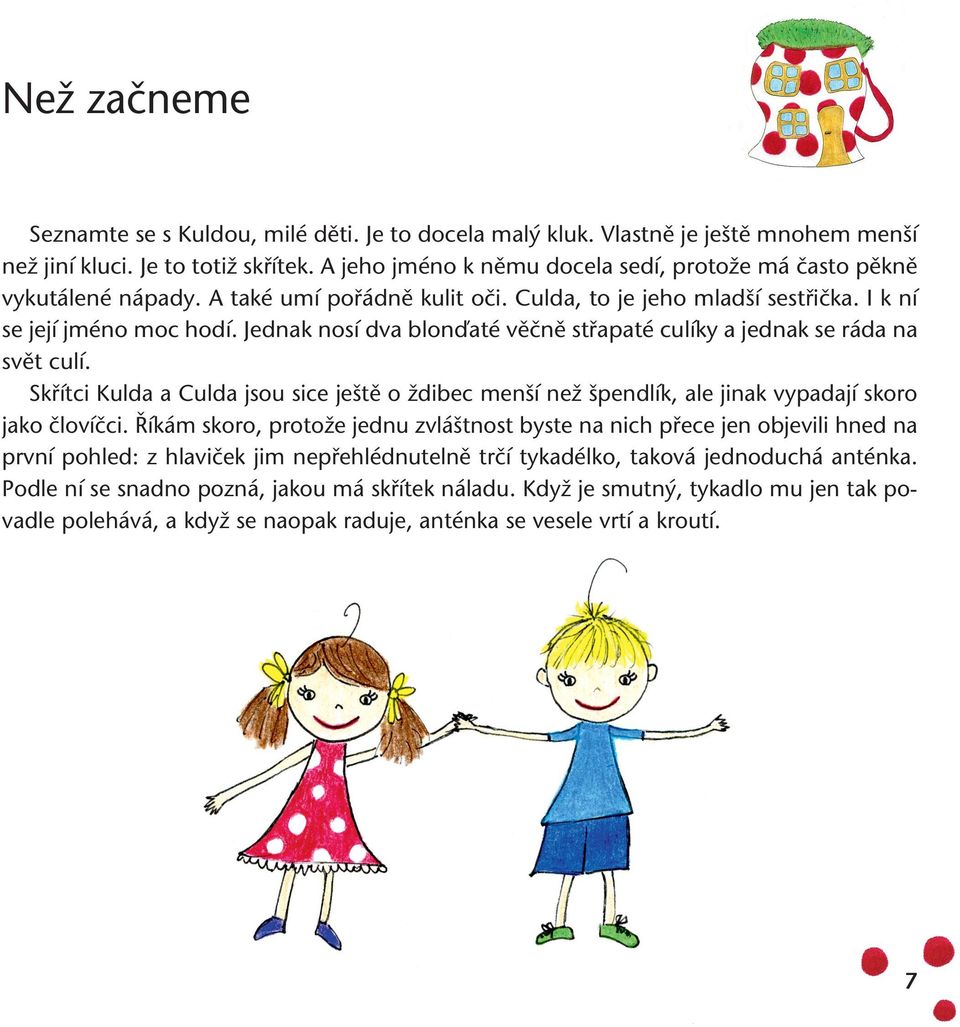 Než začneme

Seznamte se s Kuldou, milé děti. Je to docela malý kluk. Vlastně je ještě mnohem menší než jiní kluci. Je to totiž skřítek. A jeho jméno k němu docela sedí, protože má často pěkně vykutálené nápady. A také umí pořádně kulit oči. Culda, to je jeho mladší sestřička. I k ní se její jméno moc hodí. Jednak nosí dva blonďaté věčně střapaté culíky a jednak se ráda na svět culí.

Skřítci Kulda a Culda jsou sice ještě o ždibec menší než špendlík, ale jinak vypadají skoro jako človíčci. Říkám skoro, protože jednu zvláštnost byste na nich přece jen objevili hned na první pohled: z hlaviček jim nepřehlédnutelně trčí tykadélko, taková jednoduchá anténka. Podle ní se snadno pozná, jakou má skřítek náladu. Když je smutný, tykadlo mu jen tak povadle polehává, a když se naopak raduje, anténka se vesele vrtí a kroutí.

7